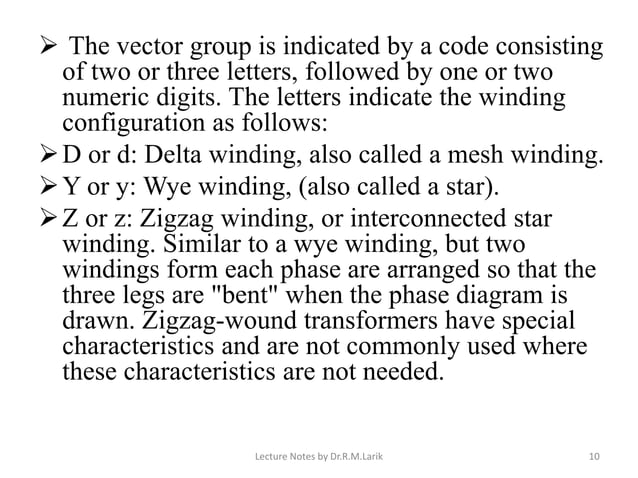 ➢ The vector group is indicated by a code consisting of two or three letters, followed by one or two numeric digits. The letters indicate the winding configuration as follows:

➢ D or d: Delta winding, also called a mesh winding.

➢ Y or y: Wye winding, (also called a star).

➢ Z or z: Zigzag winding, or interconnected star winding. Similar to a wye winding, but two windings form each phase are arranged so that the three legs are "bent" when the phase diagram is drawn. Zigzag-wound transformers have special characteristics and are not commonly used where these characteristics are not needed.

Lecture Notes by Dr.R.M.Larik

10